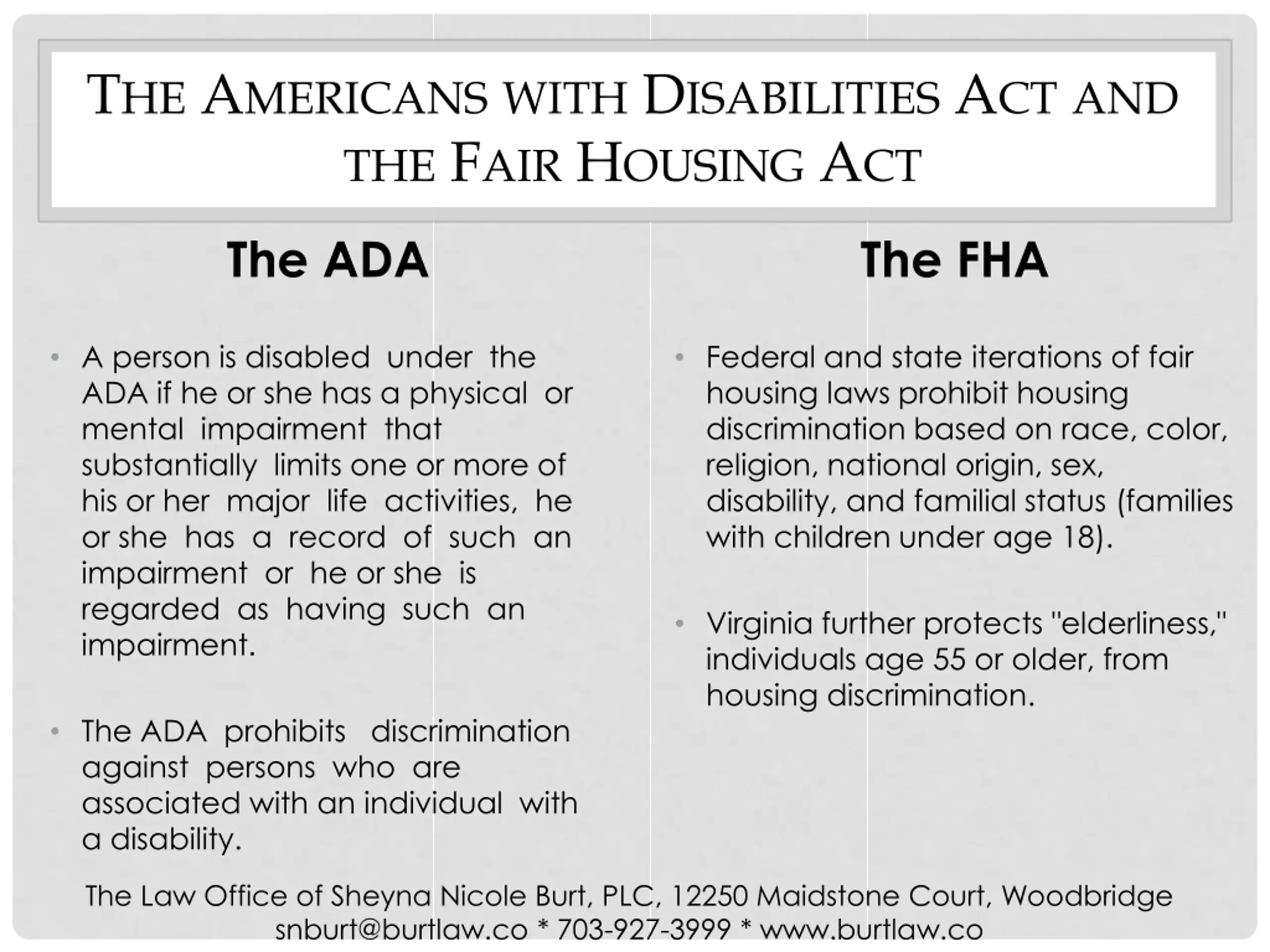 THE AMERICANS WITH DISABILITIES ACT AND THE FAIR HOUSING ACT

The ADA

• A person is disabled under the ADA if he or she has a physical or mental impairment that substantially limits one or more of his or her major life activities, he or she has a record of such an impairment or he or she is regarded as having such an impairment.

• The ADA prohibits discrimination against persons who are associated with an individual with a disability.

The FHA

• Federal and state iterations of fair housing laws prohibit housing discrimination based on race, color, religion, national origin, sex, disability, and familial status (families with children under age 18).

• Virginia further protects "elderliness," individuals age 55 or older, from housing discrimination.

The Law Office of Sheyna Nicole Burt, PLC, 12250 Maidstone Court, Woodbridge
snburt@burtlaw.co * 703-927-3999 * www.burtlaw.co